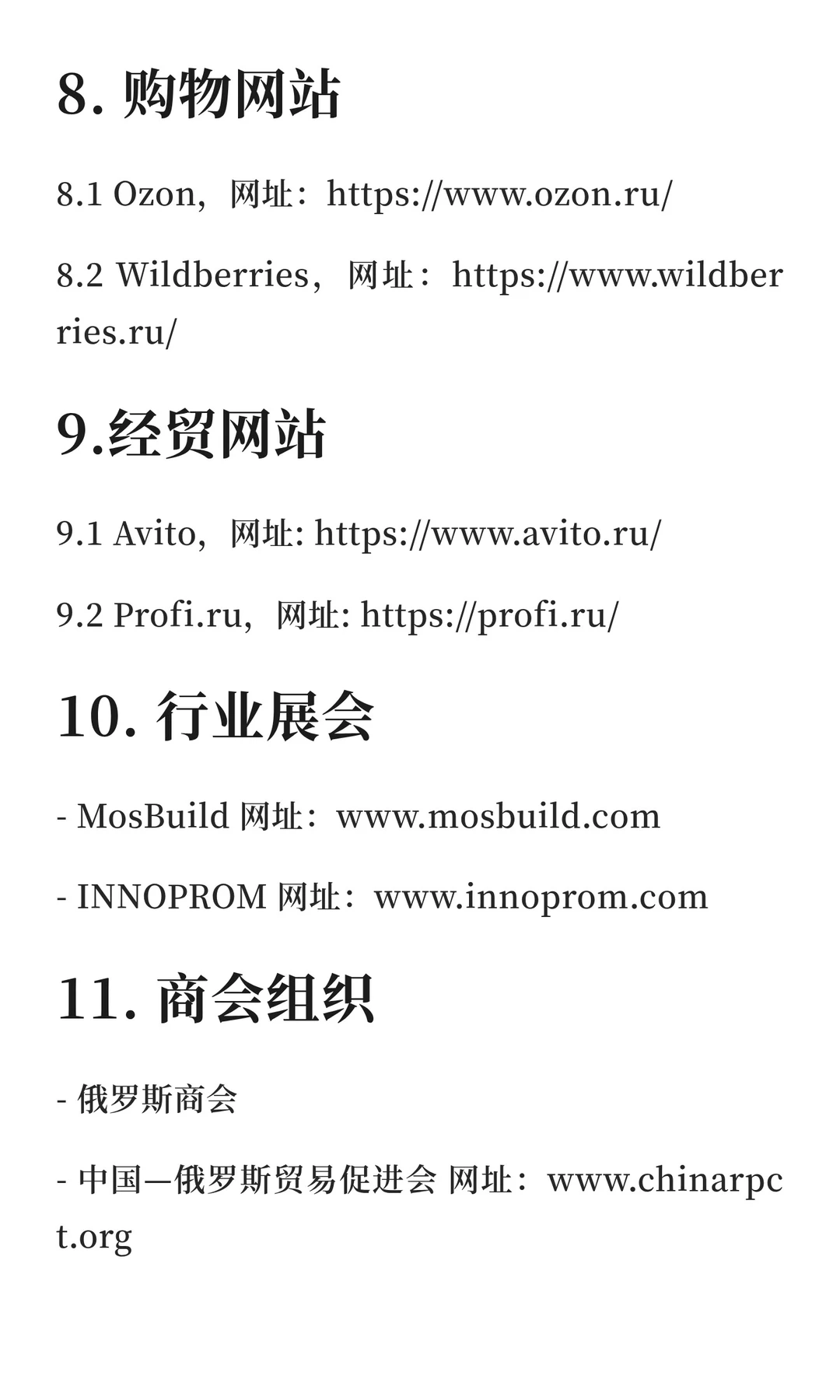 8. 购物网站

8.1 Ozon，网址：https://www.ozon.ru/

8.2 Wildberries，网址：https://www.wildberries.ru/

9.经贸网站

9.1 Avito，网址: https://www.avito.ru/

9.2 Profi.ru，网址: https://profi.ru/

10. 行业展会

- MosBuild 网址：www.mosbuild.com

- INNOPROM 网址：www.innoprom.com

11. 商会组织

- 俄罗斯商会

- 中国—俄罗斯贸易促进会 网址：www.chinarpct.org